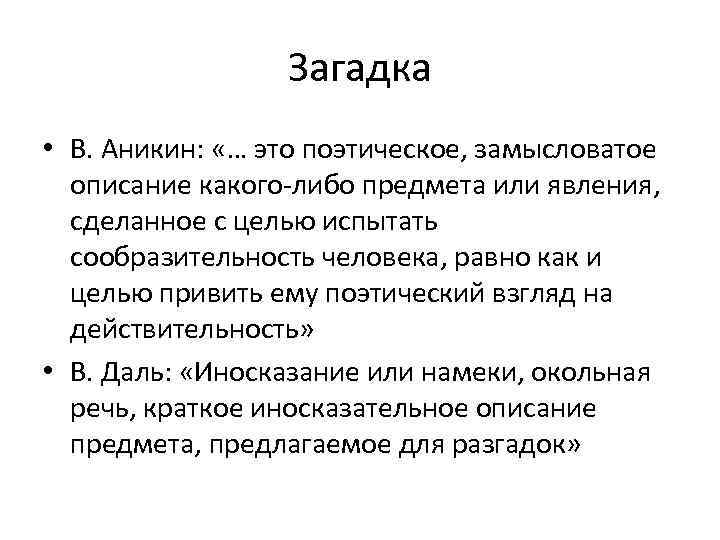 Загадка

• В. Аникин: «… это поэтическое, замысловатое описание какого-либо предмета или явления, сделанное с целью испытать сообразительность человека, равно как и целью привить ему поэтический взгляд на действительность»

• В. Даль: «Иносказание или намеки, окольная речь, краткое иносказательное описание предмета, предлагаемое для разгадок»